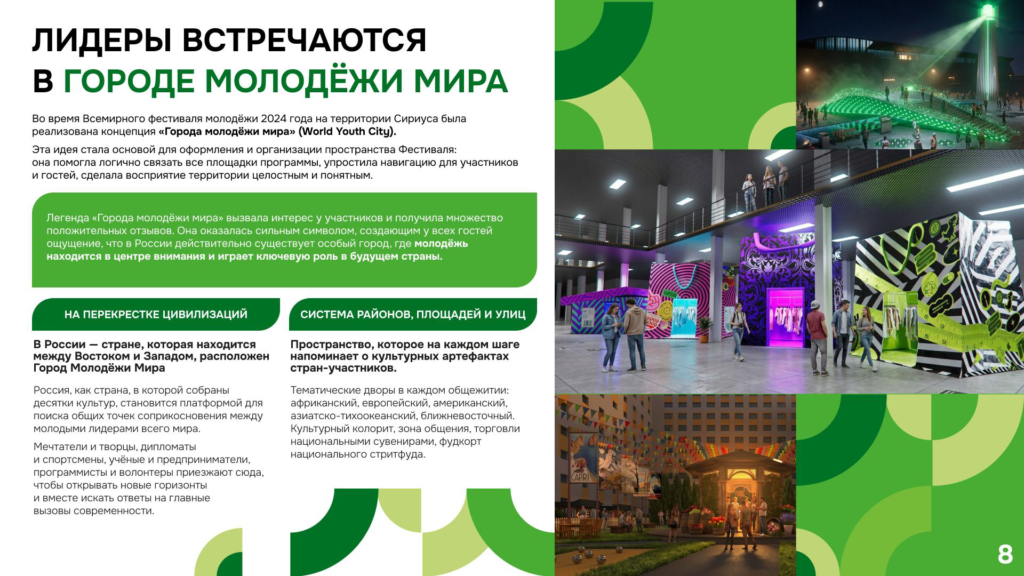 ЛИДЕРЫ ВСТРЕЧАЮТСЯ В ГОРОДЕ МОЛОДЁЖИ МИРА

Во время Всемирного фестиваля молодёжи 2024 года на территории Сириуса была реализована концепция «Города молодёжи мира» (World Youth City).

Эта идея стала основой для оформления и организации пространства Фестиваля: она помогла логично связать все площадки программы, упростила навигацию для участников и гостей, сделала восприятие территории целостным и понятным.

Легенда «Города молодёжи мира» вызвала интерес у участников и получила множество положительных отзывов. Она оказалась сильным символом, создающим у всех гостей ощущение, что в России действительно существует особый город, где молодёжь находится в центре внимания и играет ключевую роль в будущем страны.

НА ПЕРЕКРЕСТКЕ ЦИВИЛИЗАЦИЙ

В России — стране, которая находится между Востоком и Западом, расположен Город Молодёжи Мира

Россия, как страна, в которой собраны десятки культур, становится платформой для поиска общих точек соприкосновения между молодыми лидерами всего мира.

Мечтатели и творцы, дипломаты и спортсмены, учёные и предприниматели, программисты и волонтеры приезжают сюда, чтобы открывать новые горизонты и вместе искать ответы на главные вызовы современности.

СИСТЕМА РАЙОНОВ, ПЛОЩАДЕЙ И УЛИЦ

Пространство, которое на каждом шаге напоминает о культурных артефактах стран-участников.

Тематические дворы в каждом общежитии: африканский, европейский, американский, азиатско-тихоокеанский, ближневосточный. Культурный колорит, зона общения, торговли национальными сувенирами, фудкорт национального стритфуда.

8